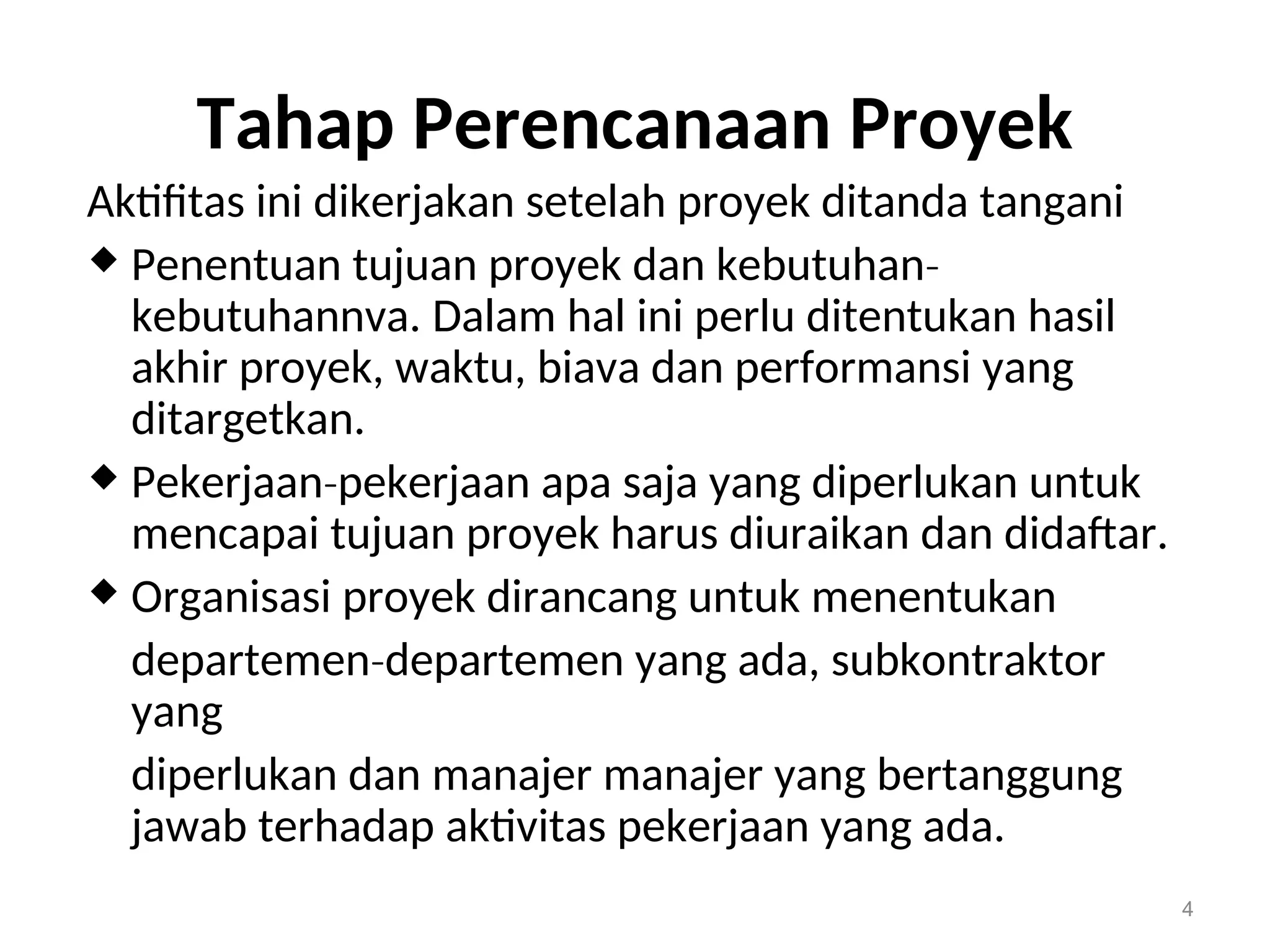 Tahap Perencanaan Proyek

Aktifitas ini dikerjakan setelah proyek ditanda tangani

◆ Penentuan tujuan proyek dan kebutuhan-kebutuhannva. Dalam hal ini perlu ditentukan hasil akhir proyek, waktu, biava dan performansi yang ditargetkan.

◆ Pekerjaan-pekerjaan apa saja yang diperlukan untuk mencapai tujuan proyek harus diuraikan dan didaftar.

◆ Organisasi proyek dirancang untuk menentukan

departemen-departemen yang ada, subkontraktor yang

diperlukan dan manajer manajer yang bertanggung jawab terhadap aktivitas pekerjaan yang ada.

4